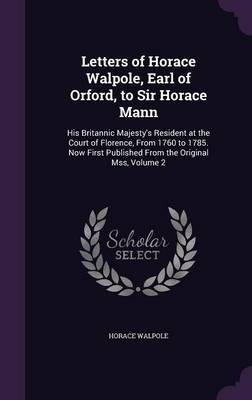 Letters of Horace Walpole, Earl of Orford, to Sir Horace Mann

His Britannic Majesty's Resident at the Court of Florence, From 1760 to 1785. Now First Published From the Original Mss, Volume 2

Scholar SELECT

HORACE WALPOLE